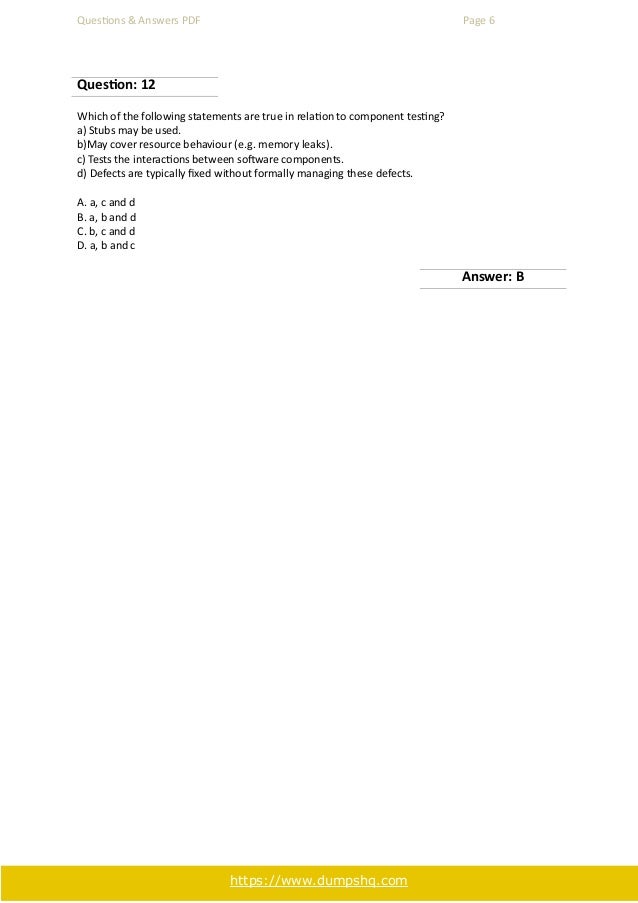 Questions & Answers PDF

Page 6

Question: 12

Which of the following statements are true in relation to component testing?
a) Stubs may be used.
b)May cover resource behaviour (e.g. memory leaks).
c) Tests the interactions between software components.
d) Defects are typically fixed without formally managing these defects.

A. a, c and d
B. a, b and d
C. b, c and d
D. a, b and c

Answer: B

https://www.dumpshq.com